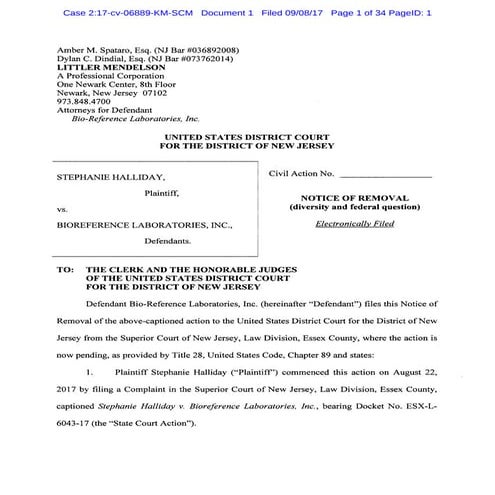 Case 2:17-cv-06889-KM-SCM Document 1 Filed 09/08/17 Page 1 of 34 PageID: 1

Amber M. Spataro, Esq. (NJ Bar #036892008)
Dylan C. Dindial, Esq. (NJ Bar #073762014)
LITTLER MENDELSON
A Professional Corporation
One Newark Center, 8th Floor
Newark, New Jersey 07102
973.848.4700
Attorneys for Defendant
Bio-Reference Laboratories, Inc.

UNITED STATES DISTRICT COURT
FOR THE DISTRICT OF NEW JERSEY

STEPHANIE HALLIDAY,

Plaintiff,

vs.

BIOREFERENCE LABORATORIES, INC.,

Defendants.

Civil Action No. ___________________

NOTICE OF REMOVAL
(diversity and federal question)

Electronically Filed

TO: THE CLERK AND THE HONORABLE JUDGES OF THE UNITED STATES DISTRICT COURT FOR THE DISTRICT OF NEW JERSEY

Defendant Bio-Reference Laboratories, Inc. (hereinafter "Defendant") files this Notice of Removal of the above-captioned action to the United States District Court for the District of New Jersey from the Superior Court of New Jersey, Law Division, Essex County, where the action is now pending, as provided by Title 28, United States Code, Chapter 89 and states:

1. Plaintiff Stephanie Halliday ("Plaintiff") commenced this action on August 22, 2017 by filing a Complaint in the Superior Court of New Jersey, Law Division, Essex County, captioned Stephanie Halliday v. Bioreference Laboratories, Inc., bearing Docket No. ESX-L-6043-17 (the "State Court Action").